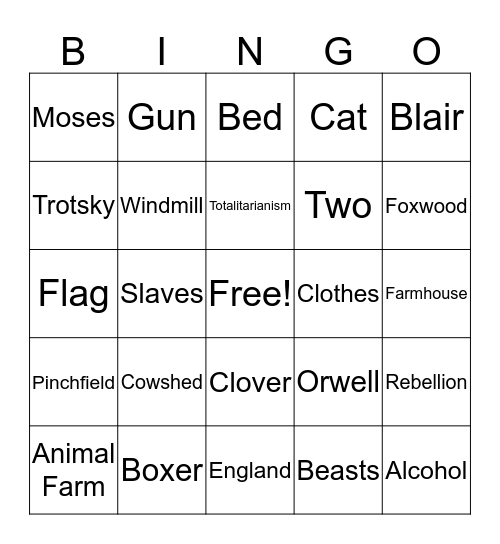 | B | I | N | G | O |
|---|---|---|---|---|
| Moses | Gun | Bed | Cat | Blair |
| Trotsky | Windmill | Totalitarianism | Two | Foxwood |
| Flag | Slaves | Free! | Clothes | Farmhouse |
| Pinchfield | Cowshed | Clover | Orwell | Rebellion |
| Animal Farm | Boxer | England | Beasts | Alcohol |